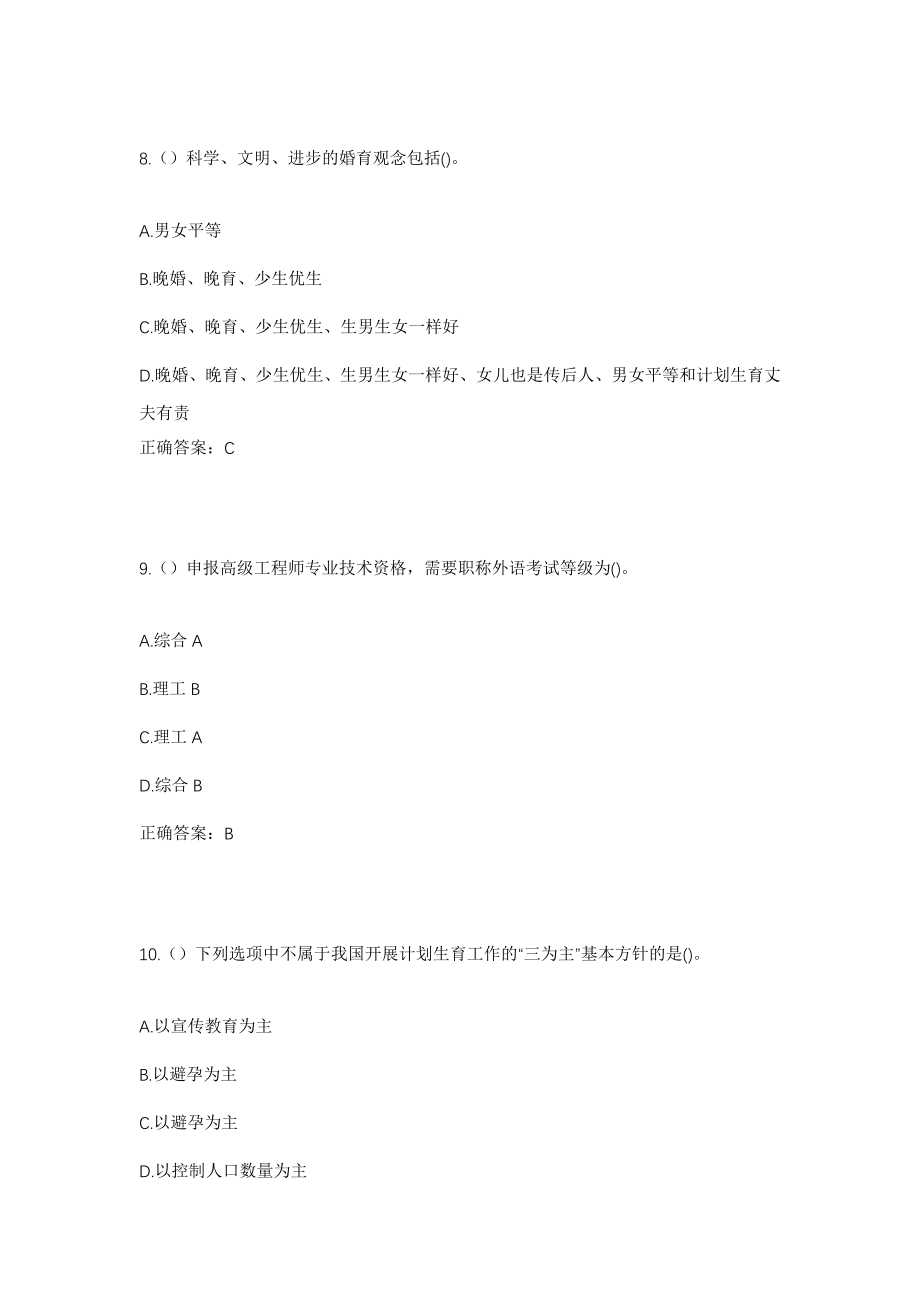 8.（）科学、文明、进步的婚育观念包括()。

A.男女平等

B.晚婚、晚育、少生优生

C.晚婚、晚育、少生优生、生男生女一样好

D.晚婚、晚育、少生优生、生男生女一样好、女儿也是传后人、男女平等和计划生育丈夫有责

正确答案：C

9.（）申报高级工程师专业技术资格，需要职称外语考试等级为()。

A.综合 A

B.理工 B

C.理工 A

D.综合 B

正确答案：B

10.（）下列选项中不属于我国开展计划生育工作的“三为主”基本方针的是()。

A.以宣传教育为主

B.以避孕为主

C.以避孕为主

D.以控制人口数量为主